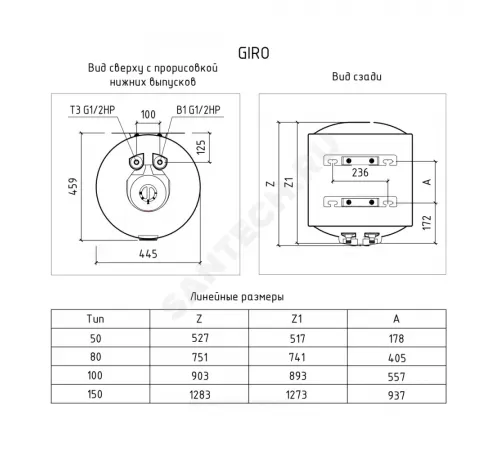 GIRO

Вид сверху с прорисовкой нижних выпусков

Т3 G1/2НР
100
В1 G1/2НР
125
459
445

Вид сзади

Z
Z1
236
A
172

SANTECH.RU

Линейные размеры

| Тип | Z | Z1 | A |
|---|---|---|---|
| 50 | 527 | 517 | 178 |
| 80 | 751 | 741 | 405 |
| 100 | 903 | 893 | 557 |
| 150 | 1283 | 1273 | 937 |